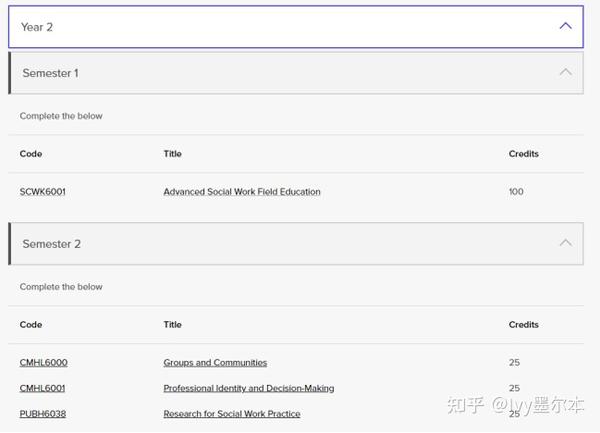 Year 2

Semester 1

Complete the below

| Code | Title | Credits |
|---|---|---|
| SCWK6001 | Advanced Social Work Field Education | 100 |

Semester 2

Complete the below

| Code | Title | Credits |
|---|---|---|
| CMHL6000 | Groups and Communities | 25 |
| CMHL6001 | Professional Identity and Decision-Making | 25 |
| PUBH6038 | Research for Social Work Practice | 25 |

知乎 @Ivy墨尔本